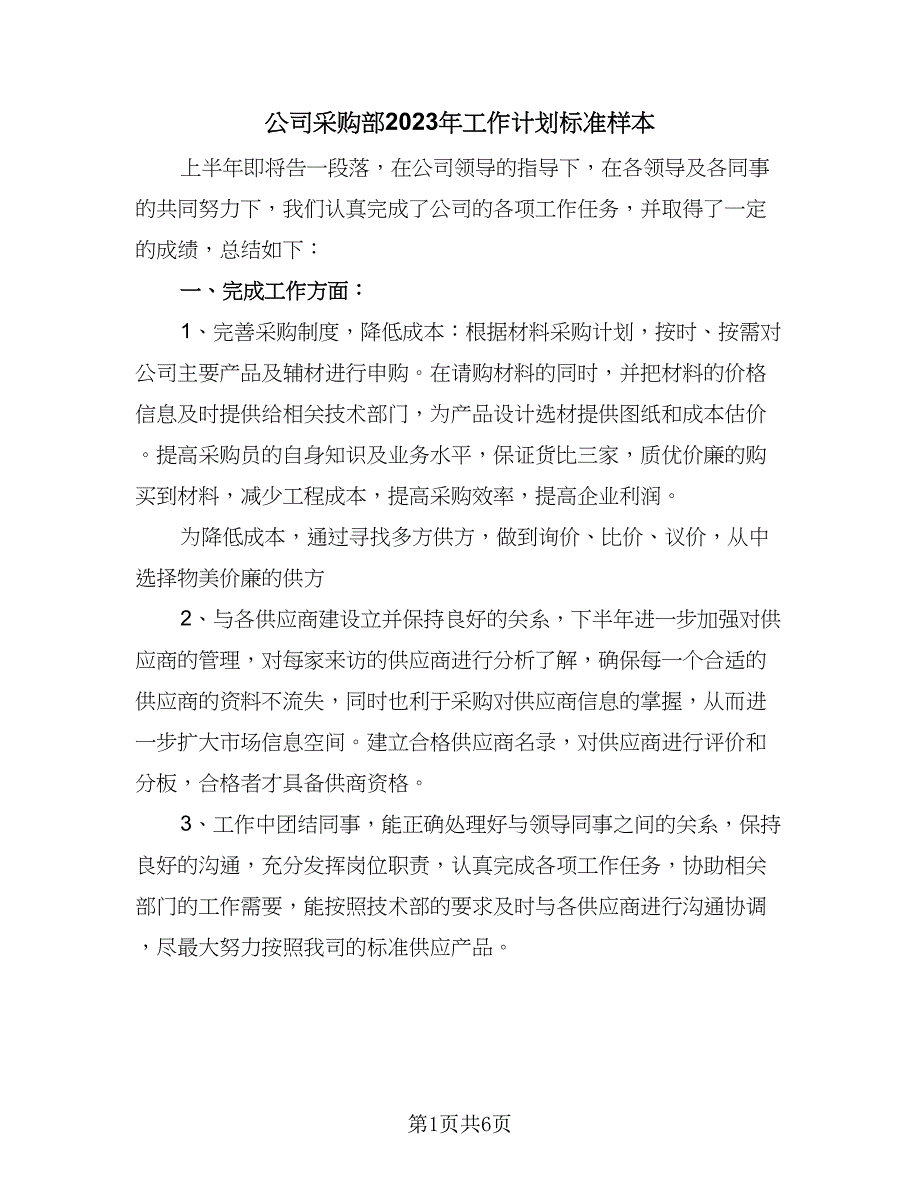 公司采购部2023年工作计划标准样本

上半年即将告一段落，在公司领导的指导下，在各领导及各同事的共同努力下，我们认真完成了公司的各项工作任务，并取得了一定的成绩，总结如下：

一、完成工作方面：

1、完善采购制度，降低成本：根据材料采购计划，按时、按需对公司主要产品及辅材进行申购。在请购材料的同时，并把材料的价格信息及时提供给相关技术部门，为产品设计选材提供图纸和成本估价。提高采购员的自身知识及业务水平，保证货比三家，质优价廉的购买到材料，减少工程成本，提高采购效率，提高企业利润。

为降低成本，通过寻找多方供方，做到询价、比价、议价，从中选择物美价廉的供方

2、与各供应商建设立并保持良好的关系，下半年进一步加强对供应商的管理，对每家来访的供应商进行分析了解，确保每一个合适的供应商的资料不流失，同时也利于采购对供应商信息的掌握，从而进一步扩大市场信息空间。建立合格供应商名录，对供应商进行评价和分板，合格者才具备供商资格。

3、工作中团结同事，能正确处理好与领导同事之间的关系，保持良好的沟通，充分发挥岗位职责，认真完成各项工作任务，协助相关部门的工作需要，能按照技术部的要求及时与各供应商进行沟通协调，尽最大努力按照我司的标准供应产品。

第1页共6页